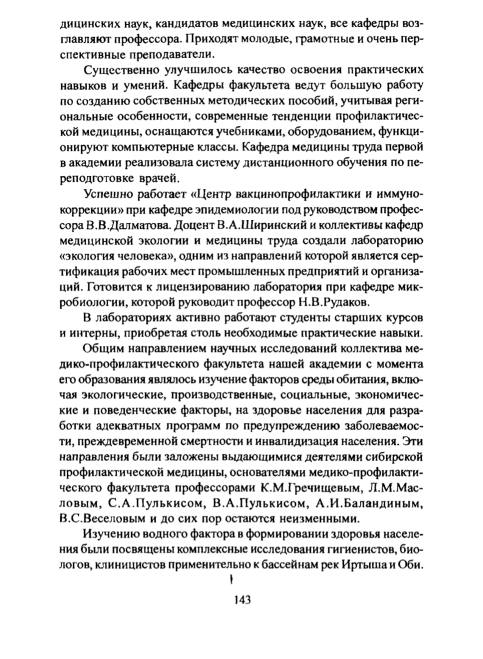 дицинских наук, кандидатов медицинских наук, все кафедры возглавляют профессора. Приходят молодые, грамотные и очень перспективные преподаватели.

Существенно улучшилось качество освоения практических навыков и умений. Кафедры факультета ведут большую работу по созданию собственных методических пособий, учитывая региональные особенности, современные тенденции профилактической медицины, оснащаются учебниками, оборудованием, функционируют компьютерные классы. Кафедра медицины труда первой в академии реализовала систему дистанционного обучения по переподготовке врачей.

Успешно работает «Центр вакцинопрофилактики и иммунокоррекции» при кафедре эпидемиологии под руководством профессора В.В.Далматова. Доцент В.А.Ширинский и коллективы кафедр медицинской экологии и медицины труда создали лабораторию «экология человека», одним из направлений которой является сертификация рабочих мест промышленных предприятий и организаций. Готовится к лицензированию лаборатория при кафедре микробиологии, которой руководит профессор Н.В.Рудаков.

В лабораториях активно работают студенты старших курсов и интерны, приобретая столь необходимые практические навыки.

Общим направлением научных исследований коллектива медико-профилактического факультета нашей академии с момента его образования являлось изучение факторов среды обитания, включая экологические, производственные, социальные, экономические и поведенческие факторы, на здоровье населения для разработки адекватных программ по предупреждению заболеваемости, преждевременной смертности и инвалидизация населения. Эти направления были заложены выдающимися деятелями сибирской профилактической медицины, основателями медико-профилактического факультета профессорами К.М.Гречищевым, Л.М.Масловым, С.А.Пулькисом, В.А.Пулькисом, А.И.Баландиным, В.С.Веселовым и до сих пор остаются неизменными.

Изучению водного фактора в формировании здоровья населения были посвящены комплексные исследования гигиенистов, биологов, клиницистов применительно к бассейнам рек Иртыша и Оби.

143